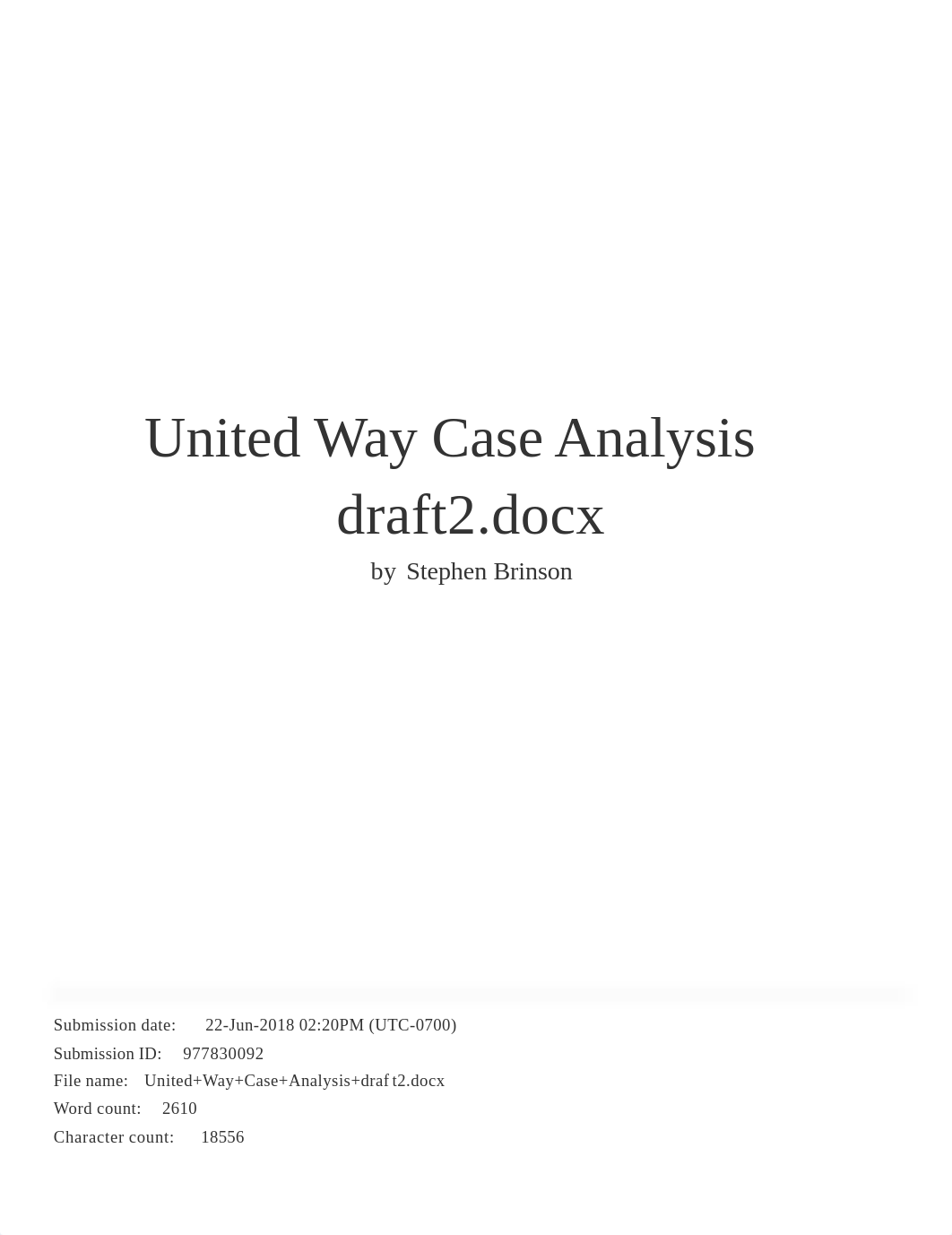 United Way Case Analysis draft2.docx

by Stephen Brinson

Submission date: 22-Jun-2018 02:20PM (UTC-0700)
Submission ID: 977830092
File name: United+Way+Case+Analysis+draft2.docx
Word count: 2610
Character count: 18556